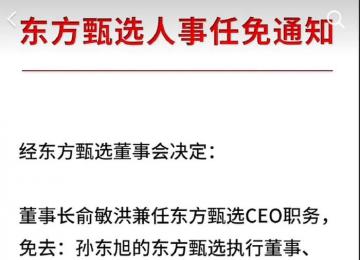 东方甄选人事任免通知

经东方甄选董事会决定：

董事长俞敏洪兼任东方甄选CEO职务，免去：孙东旭的东方甄选执行董事、